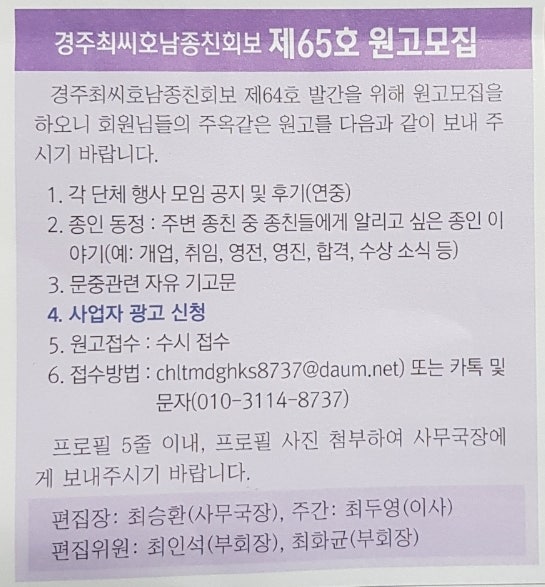 경주최씨호남종친회보 제65호 원고모집

경주최씨호남종친회보 제64호 발간을 위해 원고모집을 하오니 회원님들의 주옥같은 원고를 다음과 같이 보내 주시기 바랍니다.

1. 각 단체 행사 모임 공지 및 후기(연중)
2. 종인 동정 : 주변 종친 중 종친들에게 알리고 싶은 종인 이야기(예: 개업, 취임, 영전, 영진, 합격, 수상 소식 등)
3. 문중관련 자유 기고문
4. 사업자 광고 신청
5. 원고접수 : 수시 접수
6. 접수방법 : chltmdghks8737@daum.net) 또는 카톡 및 문자(010-3114-8737)

프로필 5줄 이내, 프로필 사진 첨부하여 사무국장에게 보내주시기 바랍니다.

편집장: 최승환(사무국장), 주간: 최두영(이사)
편집위원: 최인석(부회장), 최화균(부회장)